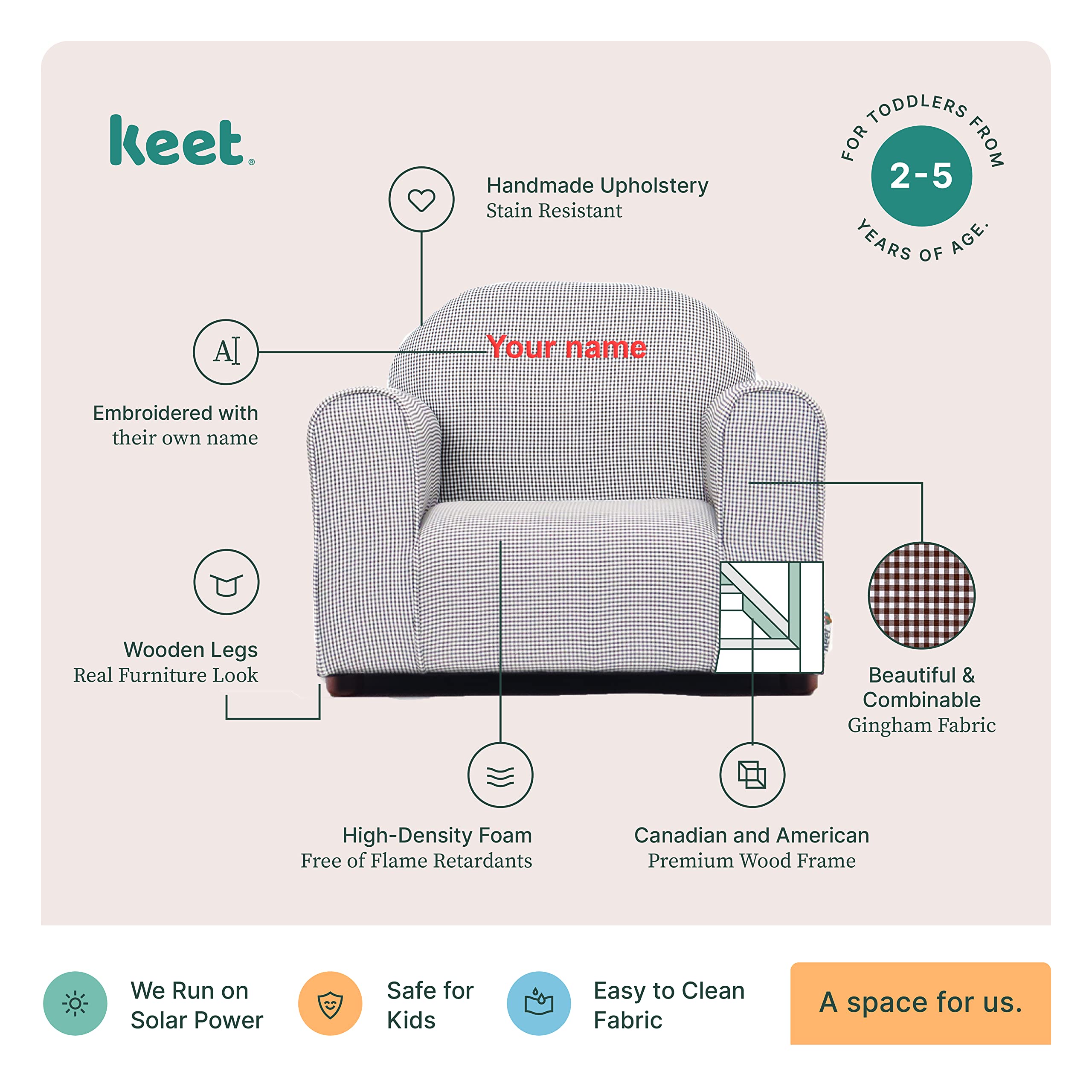 keet®

FOR TODDLERS FROM 2-5 YEARS OF AGE.

Handmade Upholstery
Stain Resistant

A

Your name

Embroidered with
their own name

Wooden Legs
Real Furniture Look

Beautiful &
Combinable
Gingham Fabric

High-Density Foam
Free of Flame Retardants

Canadian and American
Premium Wood Frame

We Run on
Solar Power

Safe for
Kids

Easy to Clean
Fabric

A space for us.